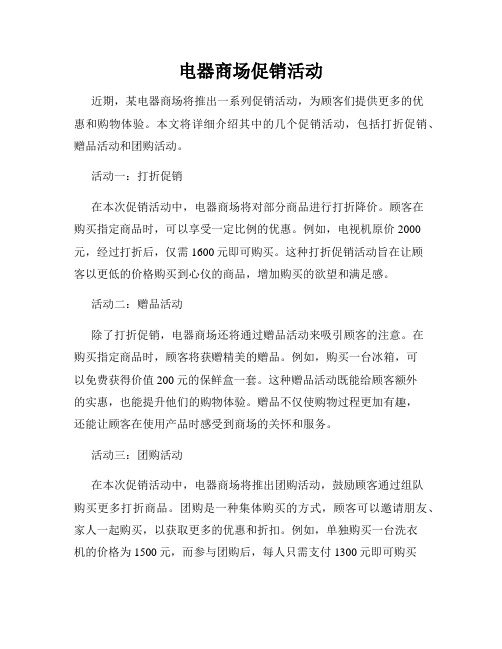 电器商场促销活动

近期，某电器商场将推出一系列促销活动，为顾客们提供更多的优惠和购物体验。本文将详细介绍其中的几个促销活动，包括打折促销、赠品活动和团购活动。

活动一：打折促销

在本次促销活动中，电器商场将对部分商品进行打折降价。顾客在购买指定商品时，可以享受一定比例的优惠。例如，电视机原价 2000 元，经过打折后，仅需 1600 元即可购买。这种打折促销活动旨在让顾客以更低的价格购买到心仪的商品，增加购买的欲望和满足感。

活动二：赠品活动

除了打折促销，电器商场还将通过赠品活动来吸引顾客的注意。在购买指定商品时，顾客将获赠精美的赠品。例如，购买一台冰箱，可以免费获得价值 200 元的保鲜盒一套。这种赠品活动既能给顾客额外的实惠，也能提升他们的购物体验。赠品不仅使购物过程更加有趣，还能让顾客在使用产品时感受到商场的关怀和服务。

活动三：团购活动

在本次促销活动中，电器商场将推出团购活动，鼓励顾客通过组队购买更多打折商品。团购是一种集体购买的方式，顾客可以邀请朋友、家人一起购买，以获取更多的优惠和折扣。例如，单独购买一台洗衣机的价格为 1500 元，而参与团购后，每人只需支付 1300 元即可购买